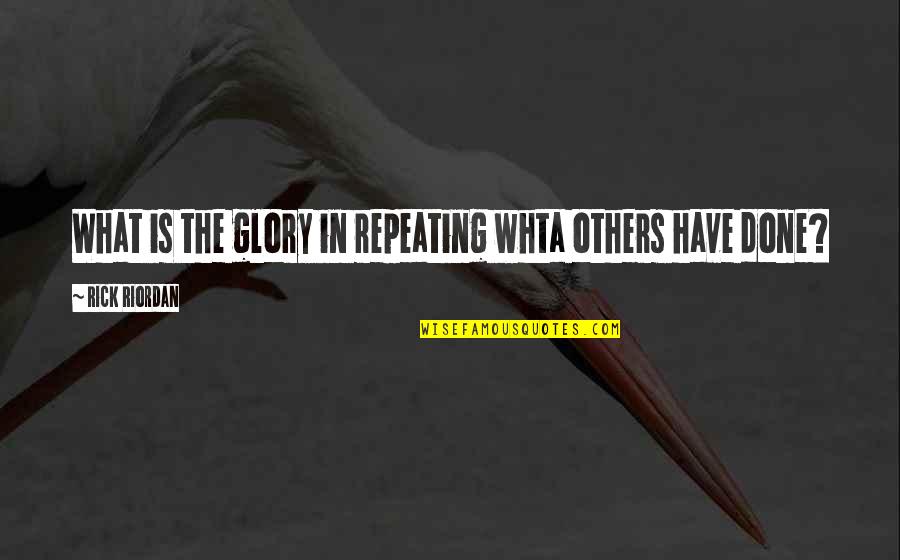 WHAT IS THE GLORY IN REPEATING WHTA OTHERS HAVE DONE?

~ RICK RIORDAN

WISEFAMOUSQUOTES.COM